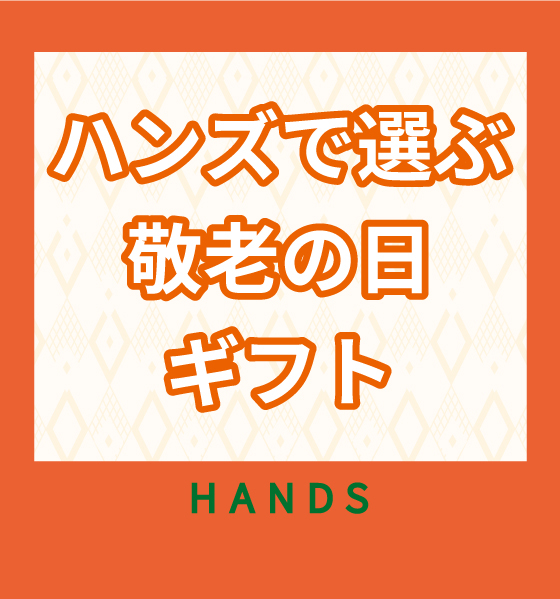 ハンズで選ぶ
敬老の日
ギフト

HANDS